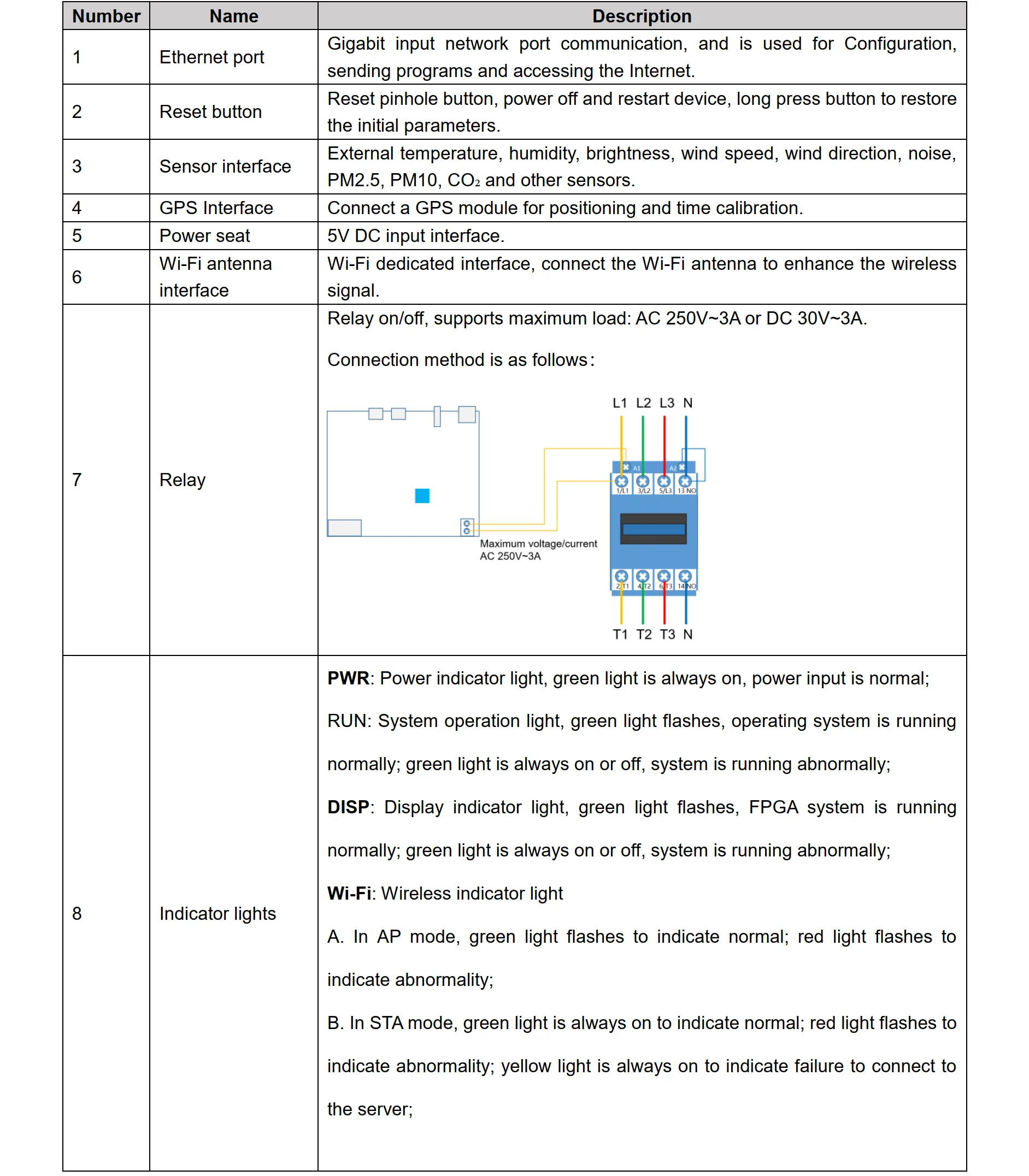 | Number | Name | Description |
|---|---|---|
| 1 | Ethernet port | Gigabit input network port communication, and is used for Configuration, sending programs and accessing the Internet. |
| 2 | Reset button | Reset pinhole button, power off and restart device, long press button to restore the initial parameters. |
| 3 | Sensor interface | External temperature, humidity, brightness, wind speed, wind direction, noise, PM2.5, PM10, $CO_2$ and other sensors. |
| 4 | GPS Interface | Connect a GPS module for positioning and time calibration. |
| 5 | Power seat | 5V DC input interface. |
| 6 | Wi-Fi antenna interface | Wi-Fi dedicated interface, connect the Wi-Fi antenna to enhance the wireless signal. |
| 7 | Relay | Relay on/off, supports maximum load: AC 250V~3A or DC 30V~3A. Connection method is as follows: L1 L2 L3 N A1 A2 1/L1 3/L2 5/L3 13 NO Maximum voltage/current AC 250V~3A 2/T1 4/T2 6/T3 14 NO T1 T2 T3 N |
| 8 | Indicator lights | **PWR**: Power indicator light, green light is always on, power input is normal; RUN: System operation light, green light flashes, operating system is running normally; green light is always on or off, system is running abnormally; **DISP**: Display indicator light, green light flashes, FPGA system is running normally; green light is always on or off, system is running abnormally; **Wi-Fi**: Wireless indicator light A. In AP mode, green light flashes to indicate normal; red light flashes to indicate abnormality; B. In STA mode, green light is always on to indicate normal; red light flashes to indicate abnormality; yellow light is always on to indicate failure to connect to the server; |